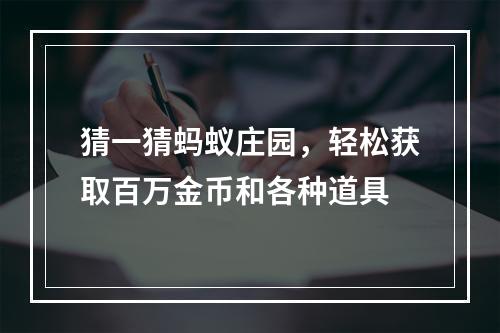 猜一猜蚂蚁庄园，轻松获取百万金币和各种道具